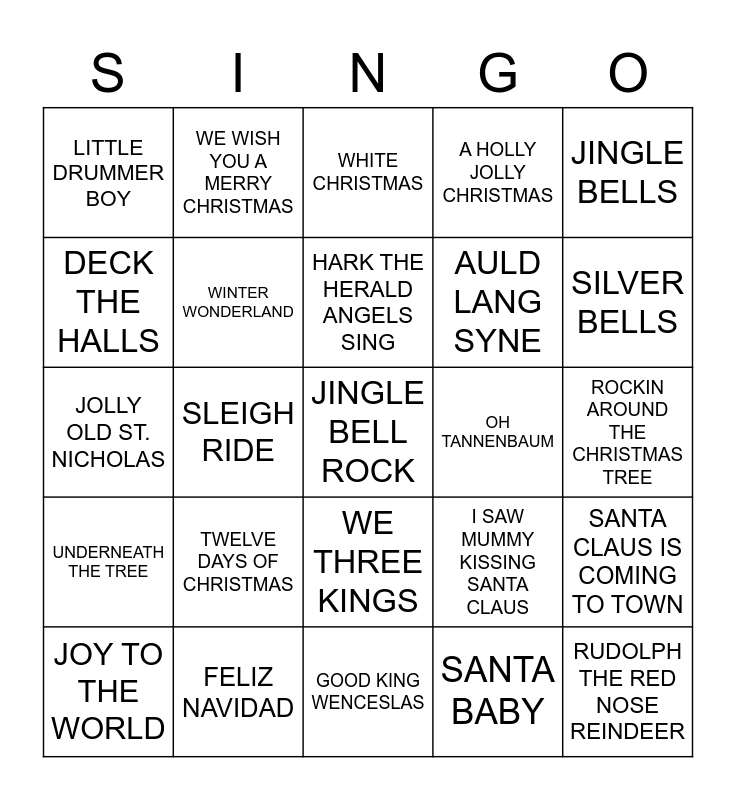 | S | I | N | G | O |
|---|---|---|---|---|
| LITTLE DRUMMER BOY | WE WISH YOU A MERRY CHRISTMAS | WHITE CHRISTMAS | A HOLLY JOLLY CHRISTMAS | JINGLE BELLS |
| DECK THE HALLS | WINTER WONDERLAND | HARK THE HERALD ANGELS SING | AULD LANG SYNE | SILVER BELLS |
| JOLLY OLD ST. NICHOLAS | SLEIGH RIDE | JINGLE BELL ROCK | OH TANNENBAUM | ROCKIN AROUND THE CHRISTMAS TREE |
| UNDERNEATH THE TREE | TWELVE DAYS OF CHRISTMAS | WE THREE KINGS | I SAW MUMMY KISSING SANTA CLAUS | SANTA CLAUS IS COMING TO TOWN |
| JOY TO THE WORLD | FELIZ NAVIDAD | GOOD KING WENCESLAS | SANTA BABY | RUDOLPH THE RED NOSE REINDEER |